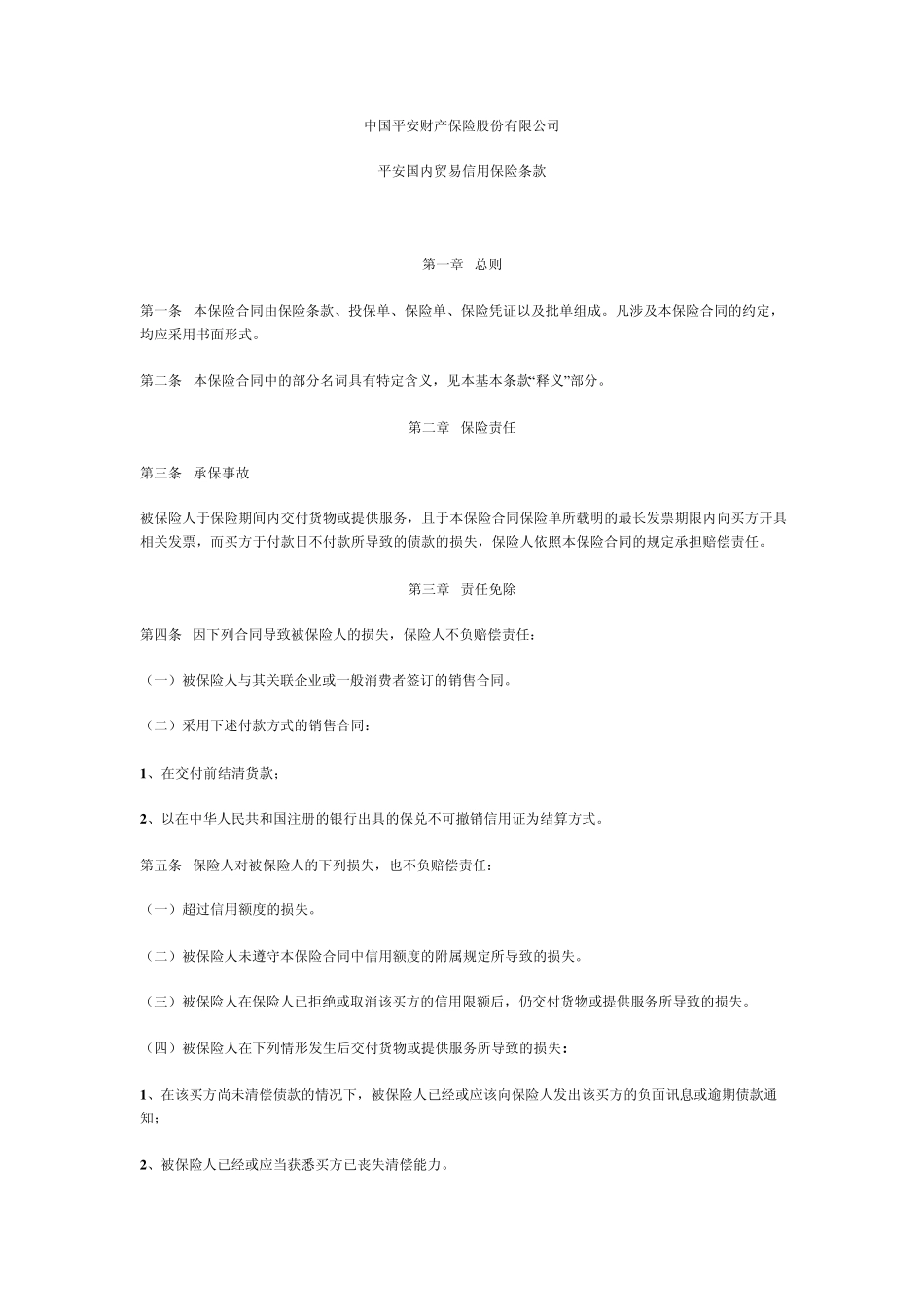 中国平安财产保险股份有限公司

平安国内贸易信用保险条款

第一章 总则

第一条 本保险合同由保险条款、投保单、保险单、保险凭证以及批单组成。凡涉及本保险合同的约定，均应采用书面形式。

第二条 本保险合同中的部分名词具有特定含义，见本基本条款“释义”部分。

第二章 保险责任

第三条 承保事故

被保险人于保险期间内交付货物或提供服务，且于本保险合同保险单所载明的最长发票期限内向买方开具相关发票，而买方于付款日不付款所导致的债款的损失，保险人依照本保险合同的规定承担赔偿责任。

第三章 责任免除

第四条 因下列合同导致被保险人的损失，保险人不负赔偿责任：

（一）被保险人与其关联企业或一般消费者签订的销售合同。

（二）采用下述付款方式的销售合同：

1、在交付前结清货款；

2、以在中华人民共和国注册的银行出具的保兑不可撤销信用证为结算方式。

第五条 保险人对被保险人的下列损失，也不负赔偿责任：

（一）超过信用额度的损失。

（二）被保险人未遵守本保险合同中信用额度的附属规定所导致的损失。

（三）被保险人在保险人已拒绝或取消该买方的信用限额后，仍交付货物或提供服务所导致的损失。

（四）被保险人在下列情形发生后交付货物或提供服务所导致的损失：

1、在该买方尚未清偿债款的情况下，被保险人已经或应该向保险人发出该买方的负面讯息或逾期债款通知；

2、被保险人已经或应当获悉买方已丧失清偿能力。